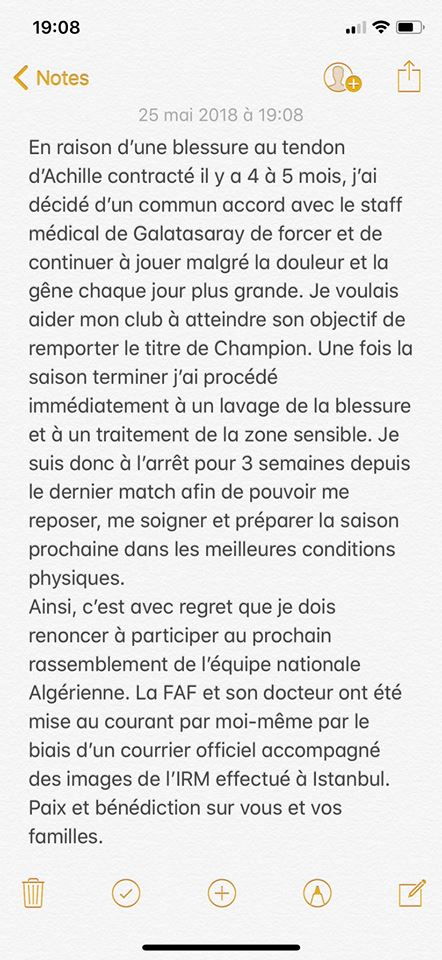 19:08

Notes

25 mai 2018 à 19:08

En raison d'une blessure au tendon d'Achille contracté il y a 4 à 5 mois, j'ai décidé d'un commun accord avec le staff médical de Galatasaray de forcer et de continuer à jouer malgré la douleur et la gêne chaque jour plus grande. Je voulais aider mon club à atteindre son objectif de remporter le titre de Champion. Une fois la saison terminer j'ai procédé immédiatement à un lavage de la blessure et à un traitement de la zone sensible. Je suis donc à l'arrêt pour 3 semaines depuis le dernier match afin de pouvoir me reposer, me soigner et préparer la saison prochaine dans les meilleures conditions physiques.
Ainsi, c'est avec regret que je dois renoncer à participer au prochain rassemblement de l'équipe nationale Algérienne. La FAF et son docteur ont été mise au courant par moi-même par le biais d'un courrier officiel accompagné des images de l'IRM effectué à Istanbul.
Paix et bénédiction sur vous et vos familles.